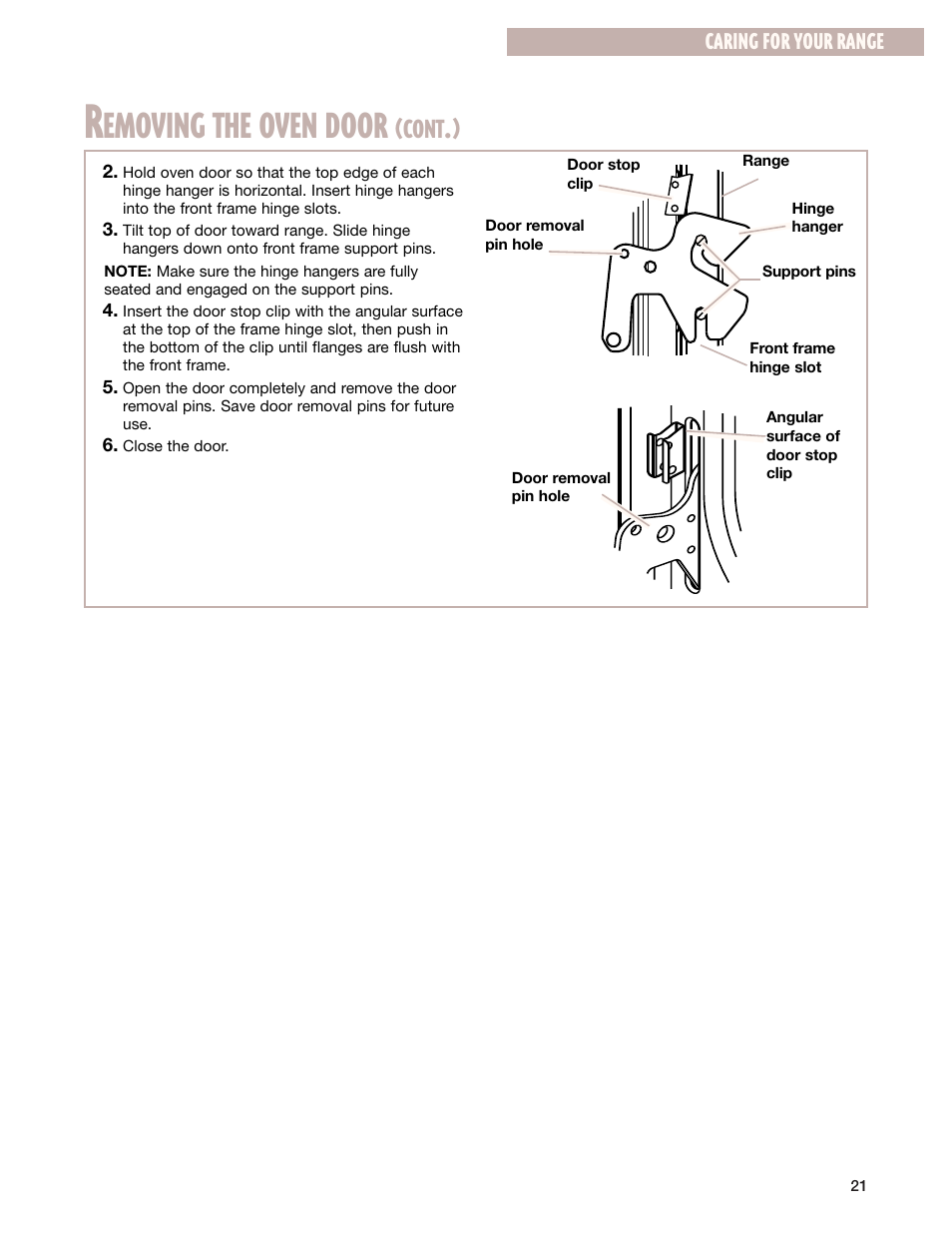 CARING FOR YOUR RANGE

REMOVING THE OVEN DOOR (CONT.)

2. Hold oven door so that the top edge of each hinge hanger is horizontal. Insert hinge hangers into the front frame hinge slots.

3. Tilt top of door toward range. Slide hinge hangers down onto front frame support pins.

NOTE: Make sure the hinge hangers are fully seated and engaged on the support pins.

4. Insert the door stop clip with the angular surface at the top of the frame hinge slot, then push in the bottom of the clip until flanges are flush with the front frame.

5. Open the door completely and remove the door removal pins. Save door removal pins for future use.

6. Close the door.

Door stop clip

Range

Door removal pin hole

Hinge hanger

Support pins

Front frame hinge slot

Angular surface of door stop clip

Door removal pin hole

21